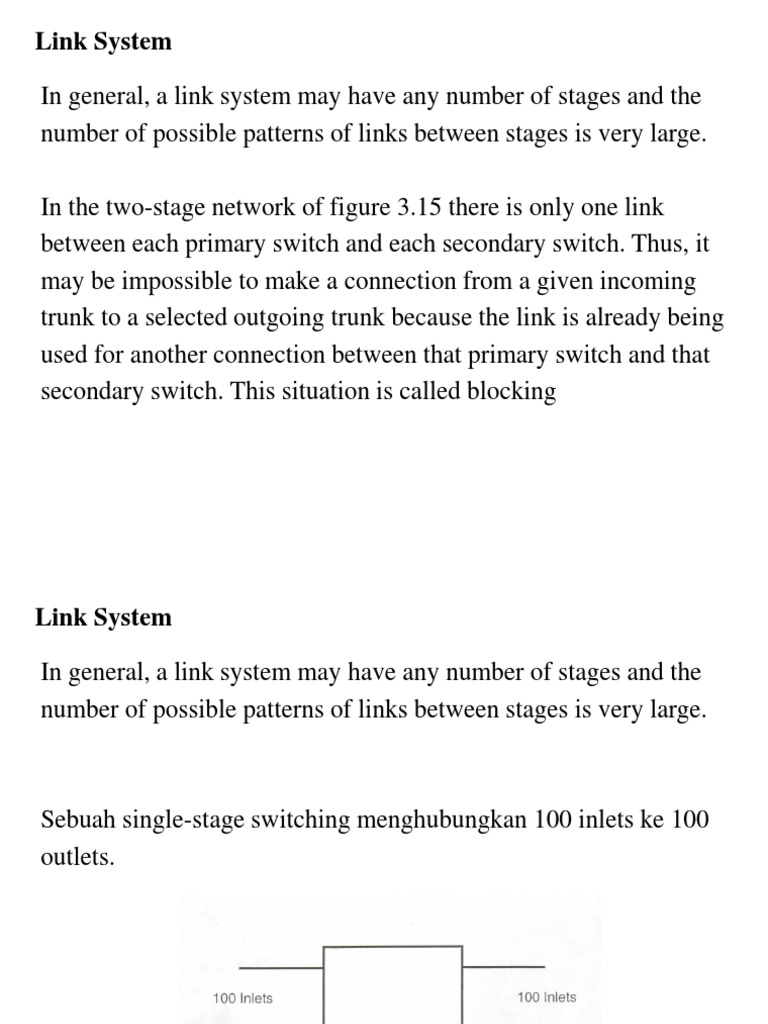 Link System

In general, a link system may have any number of stages and the number of possible patterns of links between stages is very large.

In the two-stage network of figure 3.15 there is only one link between each primary switch and each secondary switch. Thus, it may be impossible to make a connection from a given incoming trunk to a selected outgoing trunk because the link is already being used for another connection between that primary switch and that secondary switch. This situation is called blocking

Link System

In general, a link system may have any number of stages and the number of possible patterns of links between stages is very large.

Sebuah single-stage switching menghubungkan 100 inlets ke 100 outlets.

100 Inlets

100 Inlets